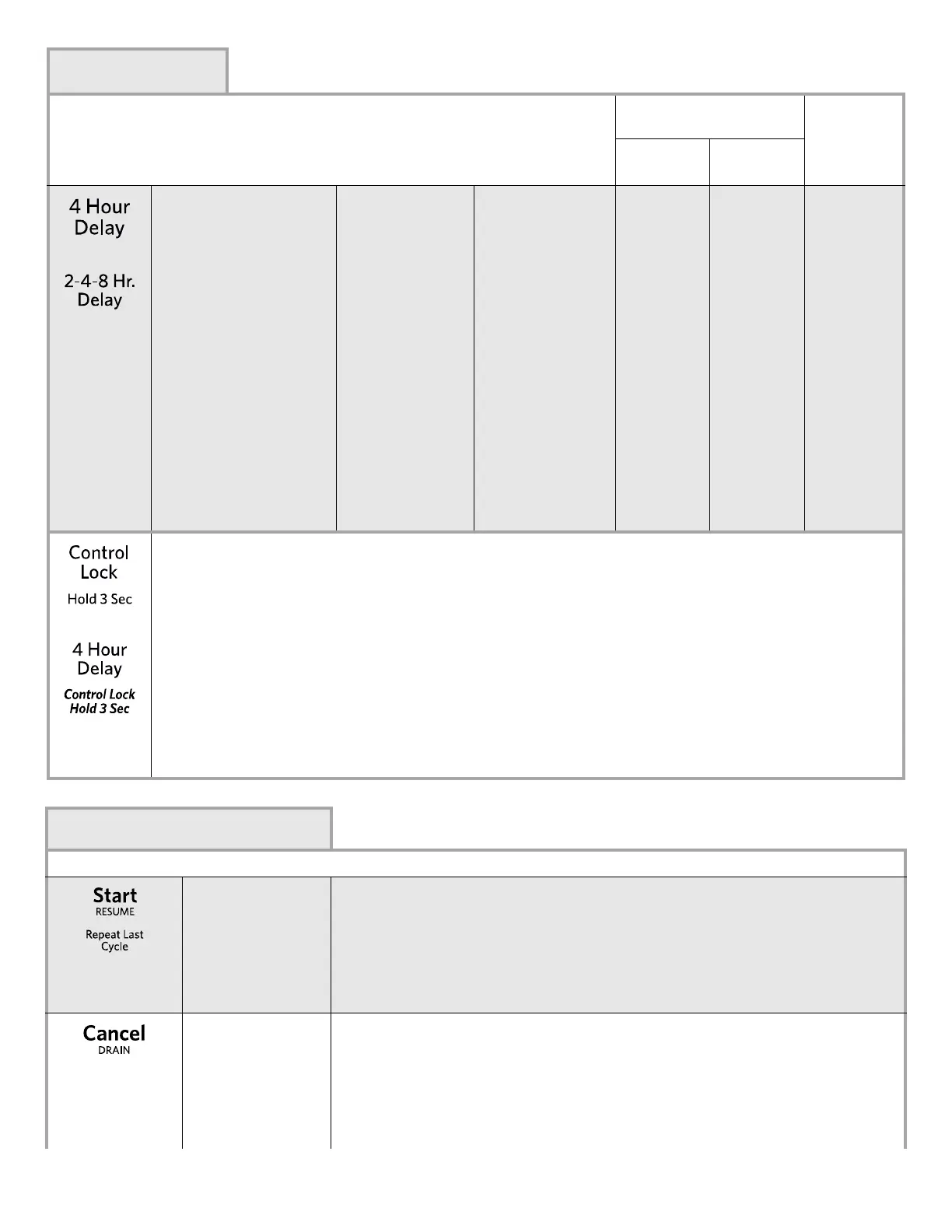 4 Hour Delay

2-4-8 Hr. Delay

Control Lock

Hold 3 Sec

4 Hour Delay

Control Lock Hold 3 Sec

Start
RESUME

Repeat Last Cycle

Cancel
DRAIN